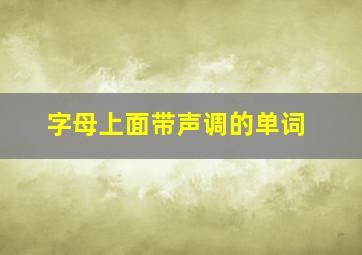 字母上面带声调的单词